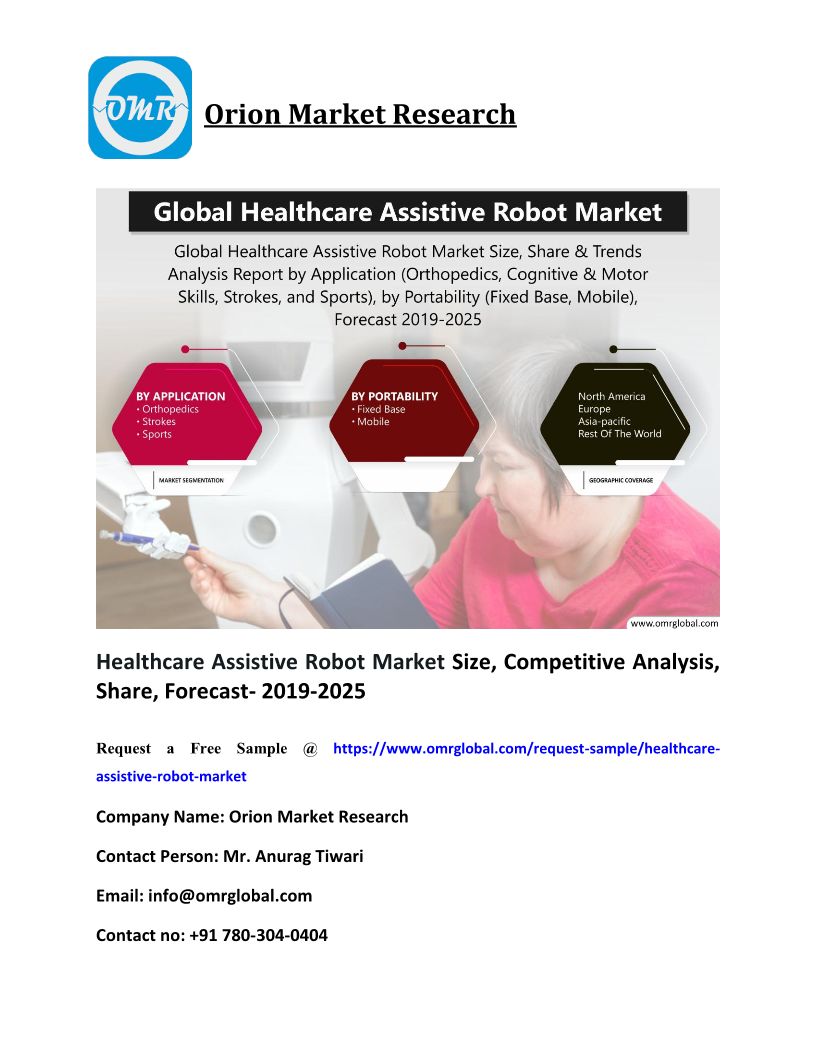 OMR

Orion Market Research

Global Healthcare Assistive Robot Market

Global Healthcare Assistive Robot Market Size, Share & Trends Analysis Report by Application (Orthopedics, Cognitive & Motor Skills, Strokes, and Sports), by Portability (Fixed Base, Mobile), Forecast 2019-2025

BY APPLICATION
• Orthopedics
• Strokes
• Sports

MARKET SEGMENTATION

BY PORTABILITY
• Fixed Base
• Mobile

North America
Europe
Asia-pacific
Rest Of The World

GEOGRAPHIC COVERAGE

www.omrglobal.com

Healthcare Assistive Robot Market Size, Competitive Analysis, Share, Forecast- 2019-2025

Request a Free Sample @ https://www.omrglobal.com/request-sample/healthcare-assistive-robot-market

Company Name: Orion Market Research

Contact Person: Mr. Anurag Tiwari

Email: info@omrglobal.com

Contact no: +91 780-304-0404